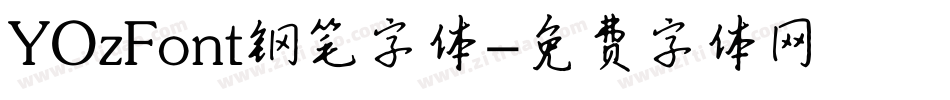 YOzFont钢笔字体-免费字体网